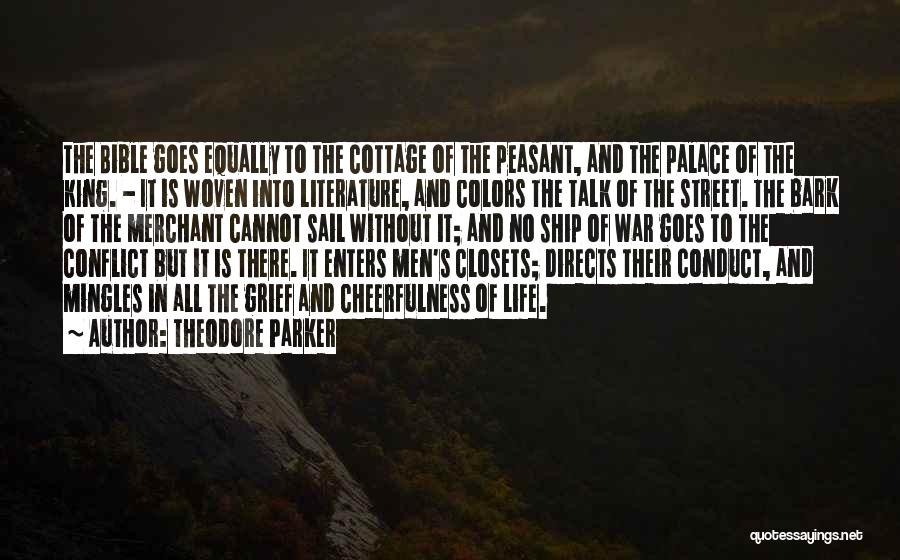 THE BIBLE GOES EQUALLY TO THE COTTAGE OF THE PEASANT, AND THE PALACE OF THE KING. - IT IS WOVEN INTO LITERATURE, AND COLORS THE TALK OF THE STREET. THE BARK OF THE MERCHANT CANNOT SAIL WITHOUT IT; AND NO SHIP OF WAR GOES TO THE CONFLICT BUT IT IS THERE. IT ENTERS MEN'S CLOSETS; DIRECTS THEIR CONDUCT, AND MINGLES IN ALL THE GRIEF AND CHEERFULNESS OF LIFE.

~ AUTHOR: THEODORE PARKER

quotessayings.net